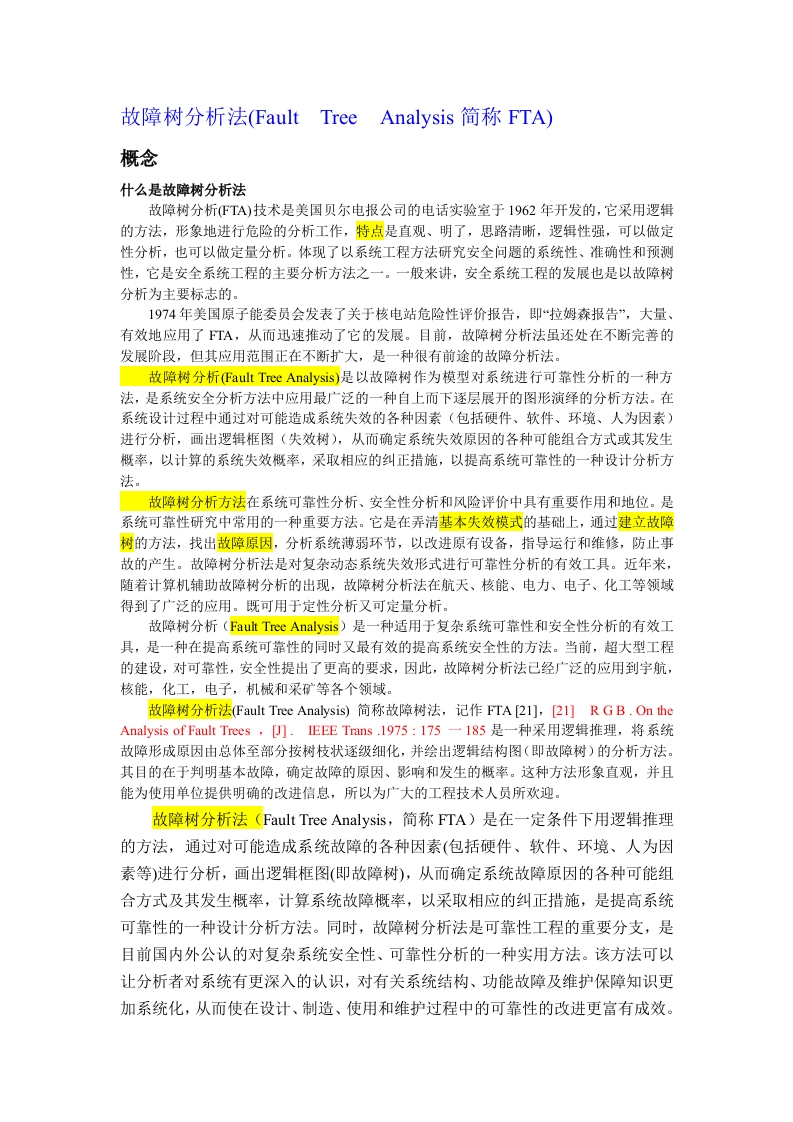 故障树分析法(Fault Tree Analysis 简称 FTA)

概念

什么是故障树分析法

故障树分析(FTA)技术是美国贝尔电报公司的电话实验室于 1962 年开发的，它采用逻辑的方法，形象地进行危险的分析工作，特点是直观、明了，思路清晰，逻辑性强，可以做定性分析，也可以做定量分析。体现了以系统工程方法研究安全问题的系统性、准确性和预测性，它是安全系统工程的主要分析方法之一。一般来讲，安全系统工程的发展也是以故障树分析为主要标志的。

1974 年美国原子能委员会发表了关于核电站危险性评价报告，即“拉姆森报告”，大量、有效地应用了 FTA，从而迅速推动了它的发展。目前，故障树分析法虽还处在不断完善的发展阶段，但其应用范围正在不断扩大，是一种很有前途的故障分析法。

故障树分析(Fault Tree Analysis)是以故障树作为模型对系统进行可靠性分析的一种方法，是系统安全分析方法中应用最广泛的一种自上而下逐层展开的图形演绎的分析方法。在系统设计过程中通过对可能造成系统失效的各种因素（包括硬件、软件、环境、人为因素）进行分析，画出逻辑框图（失效树），从而确定系统失效原因的各种可能组合方式或其发生概率，以计算的系统失效概率，采取相应的纠正措施，以提高系统可靠性的一种设计分析方法。

故障树分析方法在系统可靠性分析、安全性分析和风险评价中具有重要作用和地位。是系统可靠性研究中常用的一种重要方法。它是在弄清基本失效模式的基础上，通过建立故障树的方法，找出故障原因，分析系统薄弱环节，以改进原有设备，指导运行和维修，防止事故的产生。故障树分析法是对复杂动态系统失效形式进行可靠性分析的有效工具。近年来，随着计算机辅助故障树分析的出现，故障树分析法在航天、核能、电力、电子、化工等领域得到了广泛的应用。既可用于定性分析又可定量分析。

故障树分析（Fault Tree Analysis）是一种适用于复杂系统可靠性和安全性分析的有效工具，是一种在提高系统可靠性的同时又最有效的提高系统安全性的方法。当前，超大型工程的建设，对可靠性，安全性提出了更高的要求，因此，故障树分析法已经广泛的应用到宇航，核能，化工，电子，机械和采矿等各个领域。

故障树分析法(Fault Tree Analysis) 简称故障树法，记作 FTA [21]，[21] R G B . On the Analysis of Fault Trees ，[J] . IEEE Trans .1975 : 175 一 185 是一种采用逻辑推理，将系统故障形成原因由总体至部分按树枝状逐级细化，并绘出逻辑结构图（即故障树）的分析方法。其目的在于判明基本故障，确定故障的原因、影响和发生的概率。这种方法形象直观，并且能为使用单位提供明确的改进信息，所以为广大的工程技术人员所欢迎。

故障树分析法（Fault Tree Analysis，简称 FTA）是在一定条件下用逻辑推理的方法，通过对可能造成系统故障的各种因素(包括硬件、软件、环境、人为因素等)进行分析，画出逻辑框图(即故障树)，从而确定系统故障原因的各种可能组合方式及其发生概率，计算系统故障概率，以采取相应的纠正措施，是提高系统可靠性的一种设计分析方法。同时，故障树分析法是可靠性工程的重要分支，是目前国内外公认的对复杂系统安全性、可靠性分析的一种实用方法。该方法可以让分析者对系统有更深入的认识，对有关系统结构、功能故障及维护保障知识更加系统化，从而使在设计、制造、使用和维护过程中的可靠性的改进更富有成效。